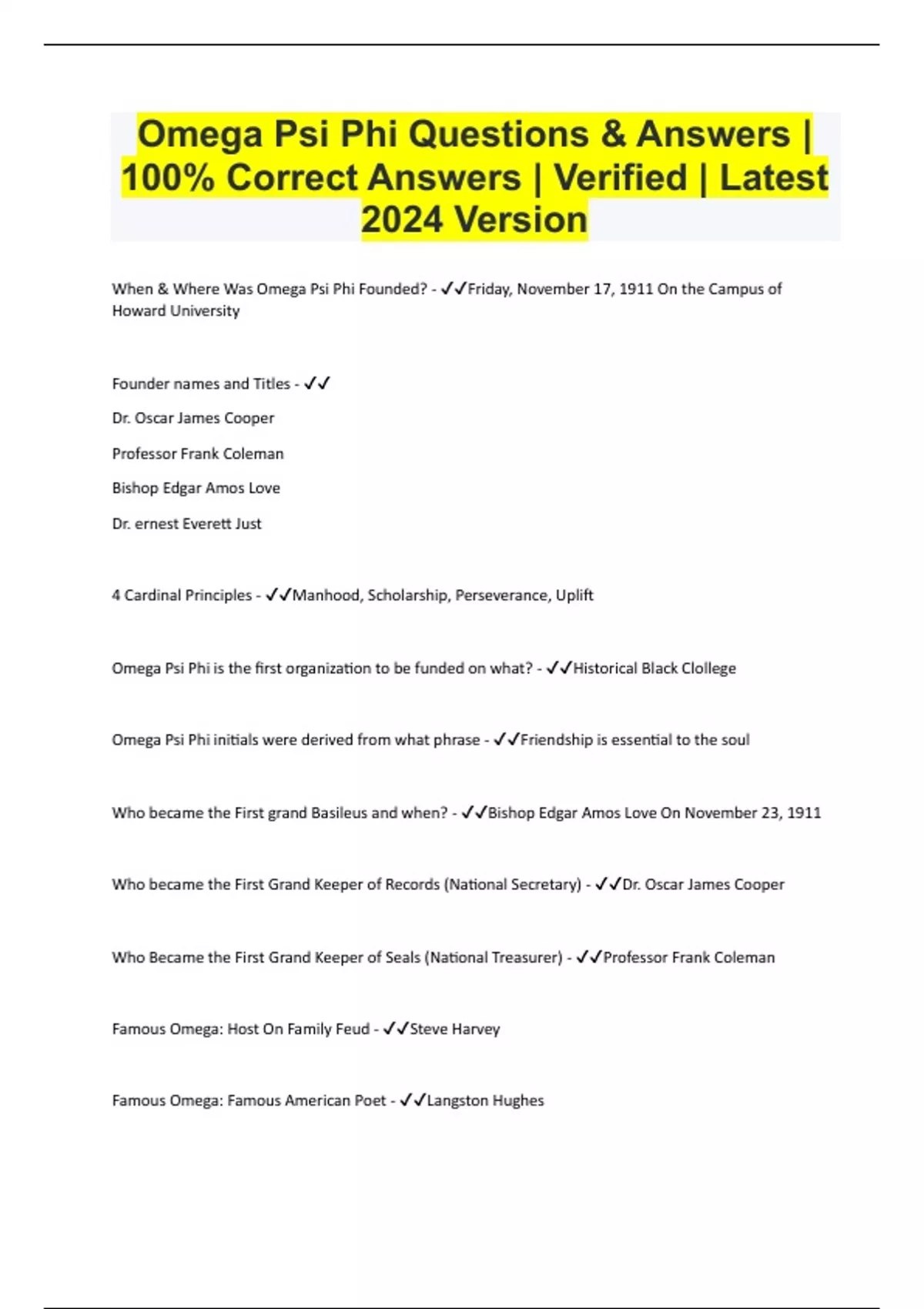 Omega Psi Phi Questions & Answers | 100% Correct Answers | Verified | Latest 2024 Version

When & Where Was Omega Psi Phi Founded? - ✓✓Friday, November 17, 1911 On the Campus of Howard University

Founder names and Titles - ✓✓

Dr. Oscar James Cooper

Professor Frank Coleman

Bishop Edgar Amos Love

Dr. ernest Everett Just

4 Cardinal Principles - ✓✓Manhood, Scholarship, Perseverance, Uplift

Omega Psi Phi is the first organization to be funded on what? - ✓✓Historical Black Clollege

Omega Psi Phi initials were derived from what phrase - ✓✓Friendship is essential to the soul

Who became the First grand Basileus and when? - ✓✓Bishop Edgar Amos Love On November 23, 1911

Who became the First Grand Keeper of Records (National Secretary) - ✓✓Dr. Oscar James Cooper

Who Became the First Grand Keeper of Seals (National Treasurer) - ✓✓Professor Frank Coleman

Famous Omega: Host On Family Feud - ✓✓Steve Harvey

Famous Omega: Famous American Poet - ✓✓Langston Hughes